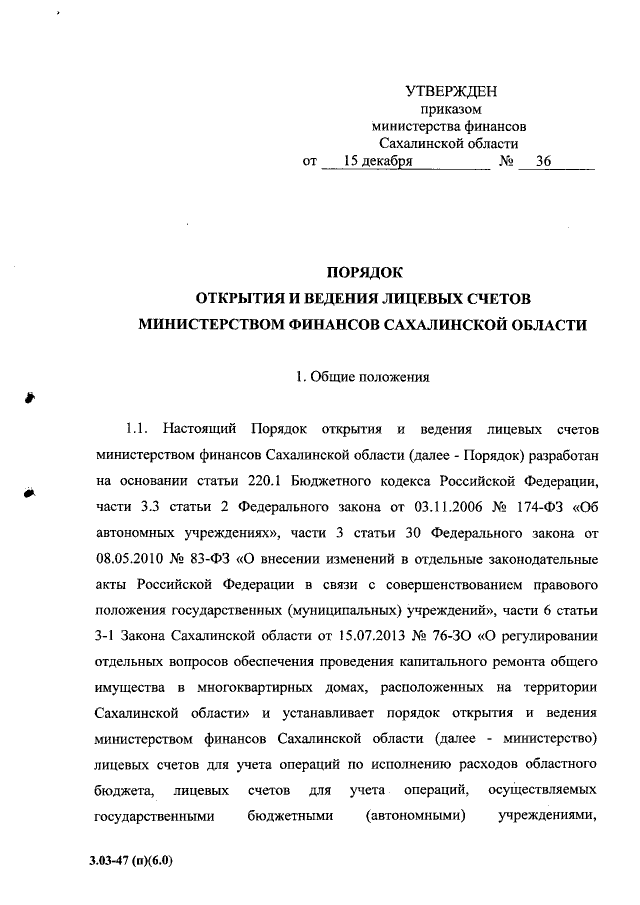 УТВЕРЖДЕН
приказом
министерства финансов
Сахалинской области
от 15 декабря № 36

ПОРЯДОК
ОТКРЫТИЯ И ВЕДЕНИЯ ЛИЦЕВЫХ СЧЕТОВ
МИНИСТЕРСТВОМ ФИНАНСОВ САХАЛИНСКОЙ ОБЛАСТИ

1. Общие положения

1.1. Настоящий Порядок открытия и ведения лицевых счетов министерством финансов Сахалинской области (далее - Порядок) разработан на основании статьи 220.1 Бюджетного кодекса Российской Федерации, части 3.3 статьи 2 Федерального закона от 03.11.2006 № 174-ФЗ «Об автономных учреждениях», части 3 статьи 30 Федерального закона от 08.05.2010 № 83-ФЗ «О внесении изменений в отдельные законодательные акты Российской Федерации в связи с совершенствованием правового положения государственных (муниципальных) учреждений», части 6 статьи 3-1 Закона Сахалинской области от 15.07.2013 № 76-ЗО «О регулировании отдельных вопросов обеспечения проведения капитального ремонта общего имущества в многоквартирных домах, расположенных на территории Сахалинской области» и устанавливает порядок открытия и ведения министерством финансов Сахалинской области (далее - министерство) лицевых счетов для учета операций по исполнению расходов областного бюджета, лицевых счетов для учета операций, осуществляемых государственными бюджетными (автономными) учреждениями,

3.03-47 (п)(6.0)